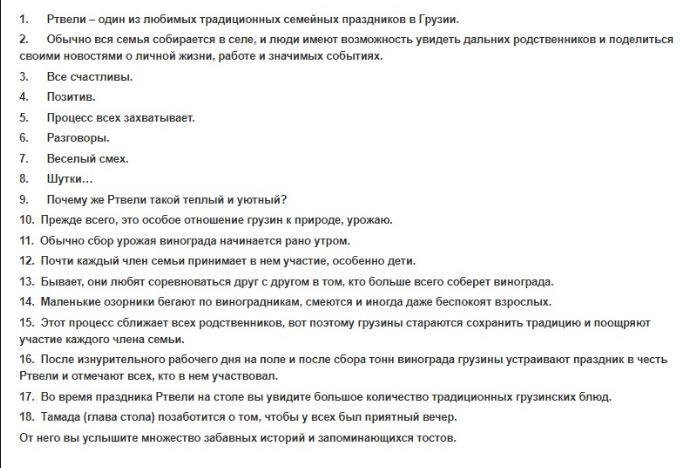 1. Ртвели – один из любимых традиционных семейных праздников в Грузии.
2. Обычно вся семья собирается в селе, и люди имеют возможность увидеть дальних родственников и поделиться своими новостями о личной жизни, работе и значимых событиях.
3. Все счастливы.
4. Позитив.
5. Процесс всех захватывает.
6. Разговоры.
7. Веселый смех.
8. Шутки…
9. Почему же Ртвели такой теплый и уютный?
10. Прежде всего, это особое отношение грузин к природе, урожаю.
11. Обычно сбор урожая винограда начинается рано утром.
12. Почти каждый член семьи принимает в нем участие, особенно дети.
13. Бывает, они любят соревноваться друг с другом в том, кто больше всего соберет винограда.
14. Маленькие озорники бегают по виноградникам, смеются и иногда даже беспокоят взрослых.
15. Этот процесс сближает всех родственников, вот поэтому грузины стараются сохранить традицию и поощряют участие каждого члена семьи.
16. После изнурительного рабочего дня на поле и после сбора тонн винограда грузины устраивают праздник в честь Ртвели и отмечают всех, кто в нем участвовал.
17. Во время праздника Ртвели на столе вы увидите большое количество традиционных грузинских блюд.
18. Тамада (глава стола) позаботится о том, чтобы у всех был приятный вечер.
От него вы услышите множество забавных историй и запоминающихся тостов.